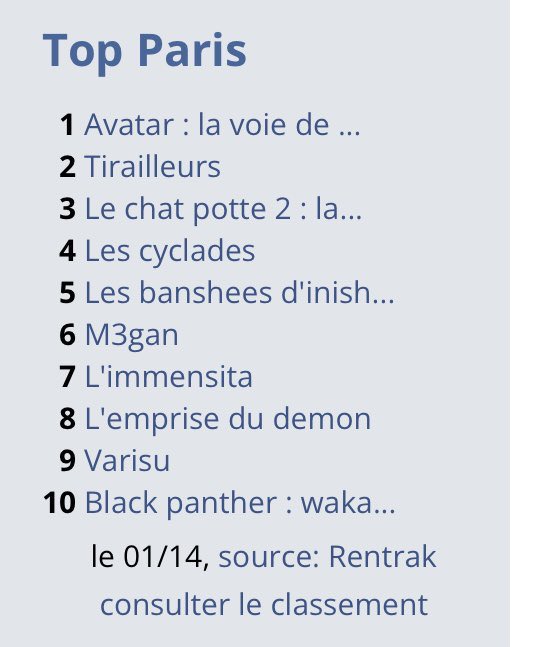 Top Paris

1 Avatar : la voie de ...
2 Tirailleurs
3 Le chat potte 2 : la...
4 Les cyclades
5 Les banshees d'inish...
6 M3gan
7 L'immensita
8 L'emprise du demon
9 Varisu
10 Black panther : waka...

le 01/14, source: Rentrak
consulter le classement